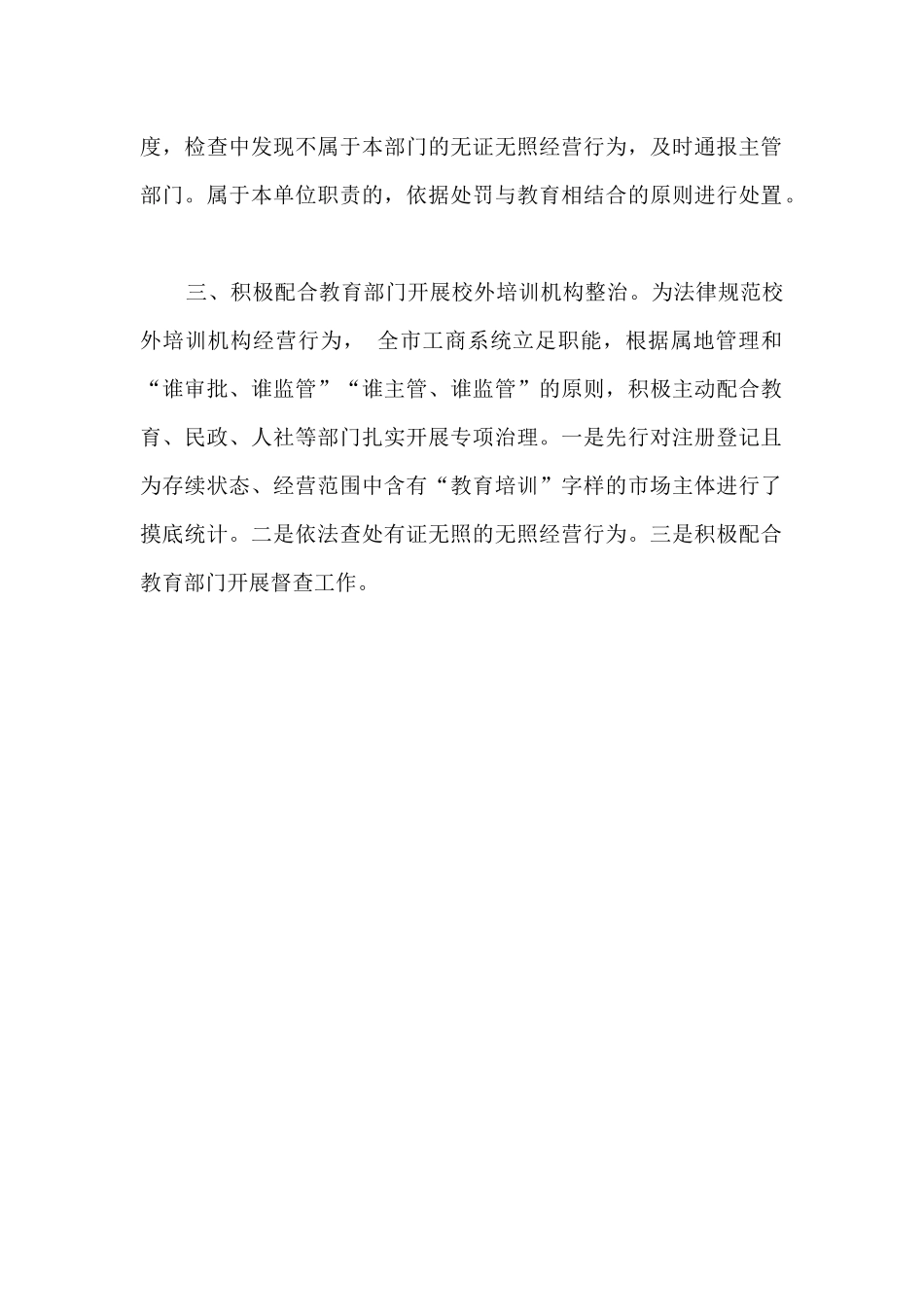 度，检查中发现不属于本部门的无证无照经营行为，及时通报主管部门。属于本单位职责的，依据处罚与教育相结合的原则进行处置。

三、积极配合教育部门开展校外培训机构整治。为法律规范校外培训机构经营行为， 全市工商系统立足职能，根据属地管理和“谁审批、谁监管”“谁主管、谁监管”的原则，积极主动配合教育、民政、人社等部门扎实开展专项治理。一是先行对注册登记且为存续状态、经营范围中含有“教育培训”字样的市场主体进行了摸底统计。二是依法查处有证无照的无照经营行为。三是积极配合教育部门开展督查工作。